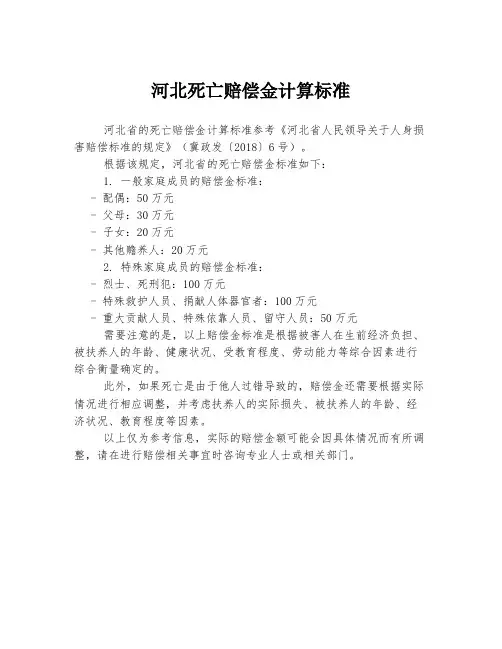 河北死亡赔偿金计算标准

河北省的死亡赔偿金计算标准参考《河北省人民领导关于人身损害赔偿标准的规定》（冀政发〔2018〕6号）。

根据该规定，河北省的死亡赔偿金标准如下：

1. 一般家庭成员的赔偿金标准：

- 配偶：50万元

- 父母：30万元

- 子女：20万元

- 其他赡养人：20万元

2. 特殊家庭成员的赔偿金标准：

- 烈士、死刑犯：100万元

- 特殊救护人员、捐献人体器官者：100万元

- 重大贡献人员、特殊依靠人员、留守人员：50万元

需要注意的是，以上赔偿金标准是根据被害人在生前经济负担、被扶养人的年龄、健康状况、受教育程度、劳动能力等综合因素进行综合衡量确定的。

此外，如果死亡是由于他人过错导致的，赔偿金还需要根据实际情况进行相应调整，并考虑扶养人的实际损失、被扶养人的年龄、经济状况、教育程度等因素。

以上仅为参考信息，实际的赔偿金额可能会因具体情况而有所调整，请在进行赔偿相关事宜时咨询专业人士或相关部门。